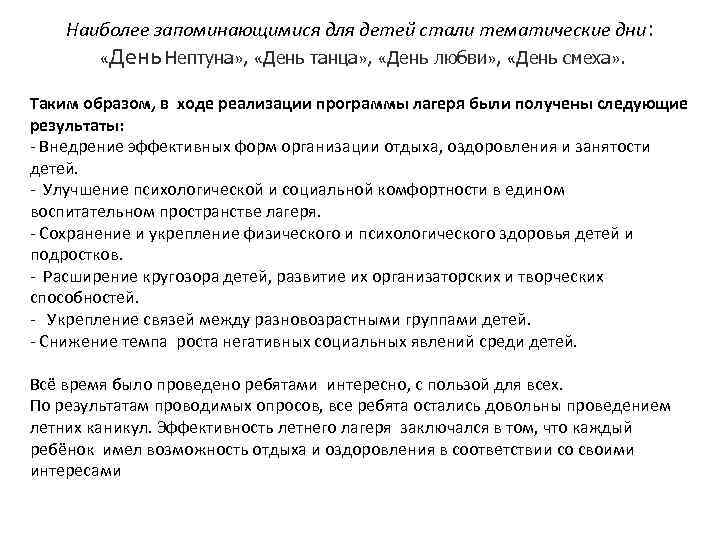 Наиболее запоминающимися для детей стали тематические дни: «День Нептуна», «День танца», «День любви», «День смеха».

Таким образом, в ходе реализации программы лагеря были получены следующие результаты:
- Внедрение эффективных форм организации отдыха, оздоровления и занятости детей.
- Улучшение психологической и социальной комфортности в едином воспитательном пространстве лагеря.
- Сохранение и укрепление физического и психологического здоровья детей и подростков.
- Расширение кругозора детей, развитие их организаторских и творческих способностей.
- Укрепление связей между разновозрастными группами детей.
- Снижение темпа роста негативных социальных явлений среди детей.

Всё время было проведено ребятами интересно, с пользой для всех.
По результатам проводимых опросов, все ребята остались довольны проведением летних каникул. Эффективность летнего лагеря заключался в том, что каждый ребёнок имел возможность отдыха и оздоровления в соответствии со своими интересами